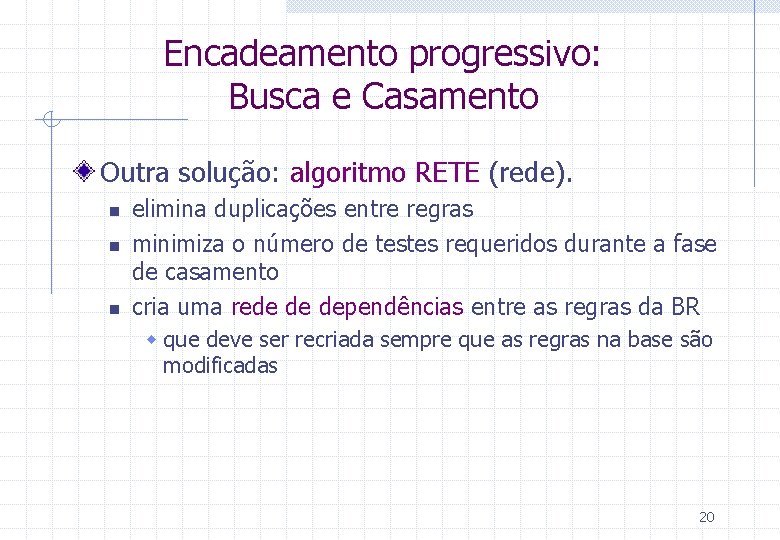 Encadeamento progressivo:
Busca e Casamento

Outra solução: algoritmo RETE (rede).

elimina duplicações entre regras

minimiza o número de testes requeridos durante a fase de casamento

cria uma rede de dependências entre as regras da BR

que deve ser recriada sempre que as regras na base são modificadas

20